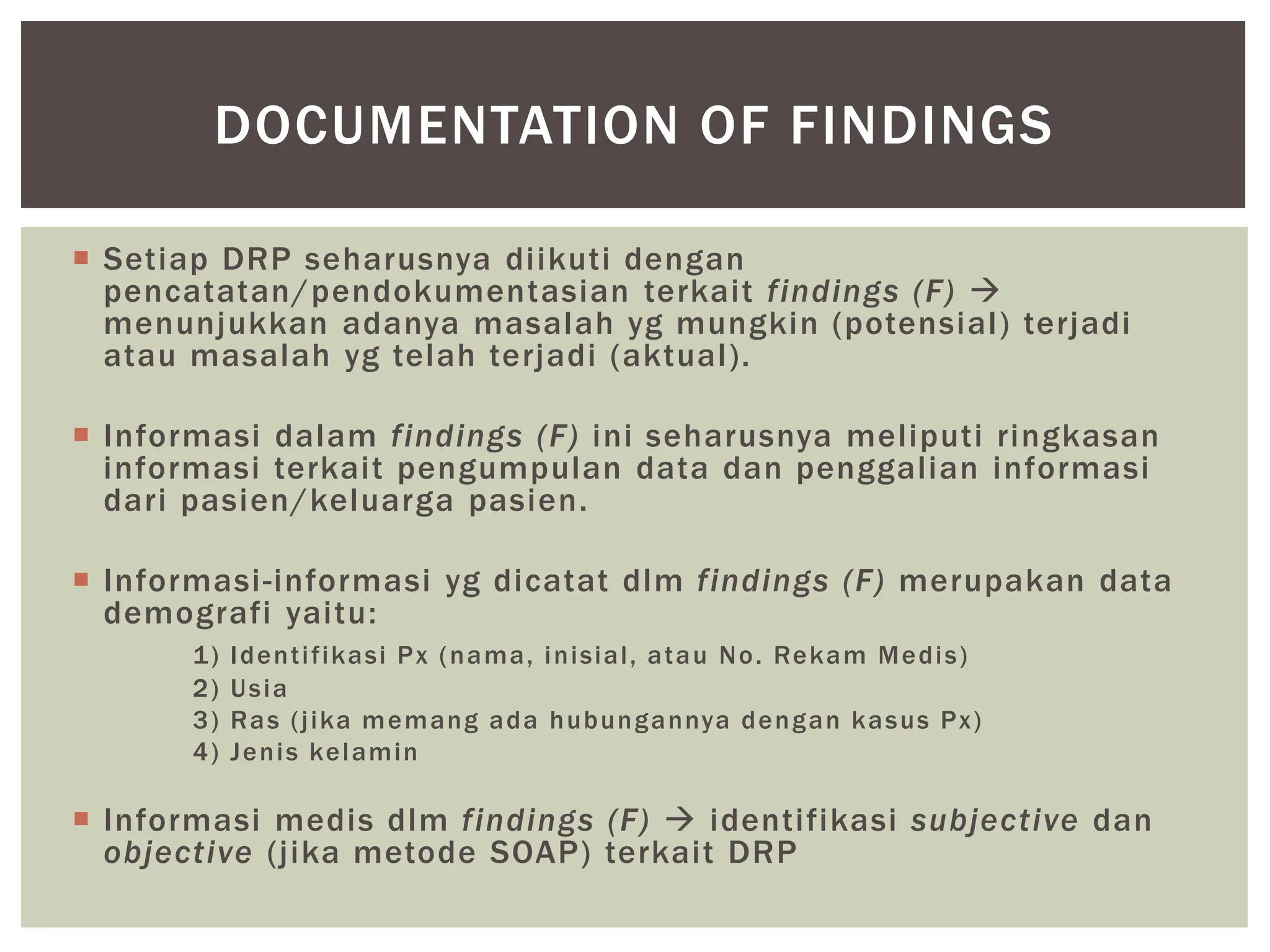 DOCUMENTATION OF FINDINGS

Setiap DRP seharusnya diikuti dengan pencatatan/pendokumentasian terkait findings (F) → menunjukkan adanya masalah yg mungkin (potensial) terjadi atau masalah yg telah terjadi (aktual).

Informasi dalam findings (F) ini seharusnya meliputi ringkasan informasi terkait pengumpulan data dan penggalian informasi dari pasien/keluarga pasien.

Informasi-informasi yg dicatat dlm findings (F) merupakan data demografi yaitu:
1) Identifikasi Px (nama, inisial, atau No. Rekam Medis)
2) Usia
3) Ras (jika memang ada hubungannya dengan kasus Px)
4) Jenis kelamin

Informasi medis dlm findings (F) → identifikasi subjective dan objective (jika metode SOAP) terkait DRP